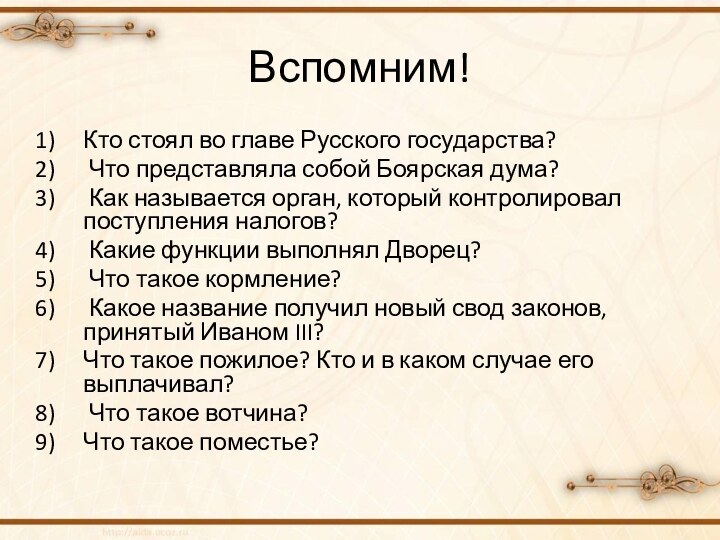 Вспомним!

1) Кто стоял во главе Русского государства?
2) Что представляла собой Боярская дума?
3) Как называется орган, который контролировал поступления налогов?
4) Какие функции выполнял Дворец?
5) Что такое кормление?
6) Какое название получил новый свод законов, принятый Иваном III?
7) Что такое пожилое? Кто и в каком случае его выплачивал?
8) Что такое вотчина?
9) Что такое поместье?

http://aida.ucoz.ru